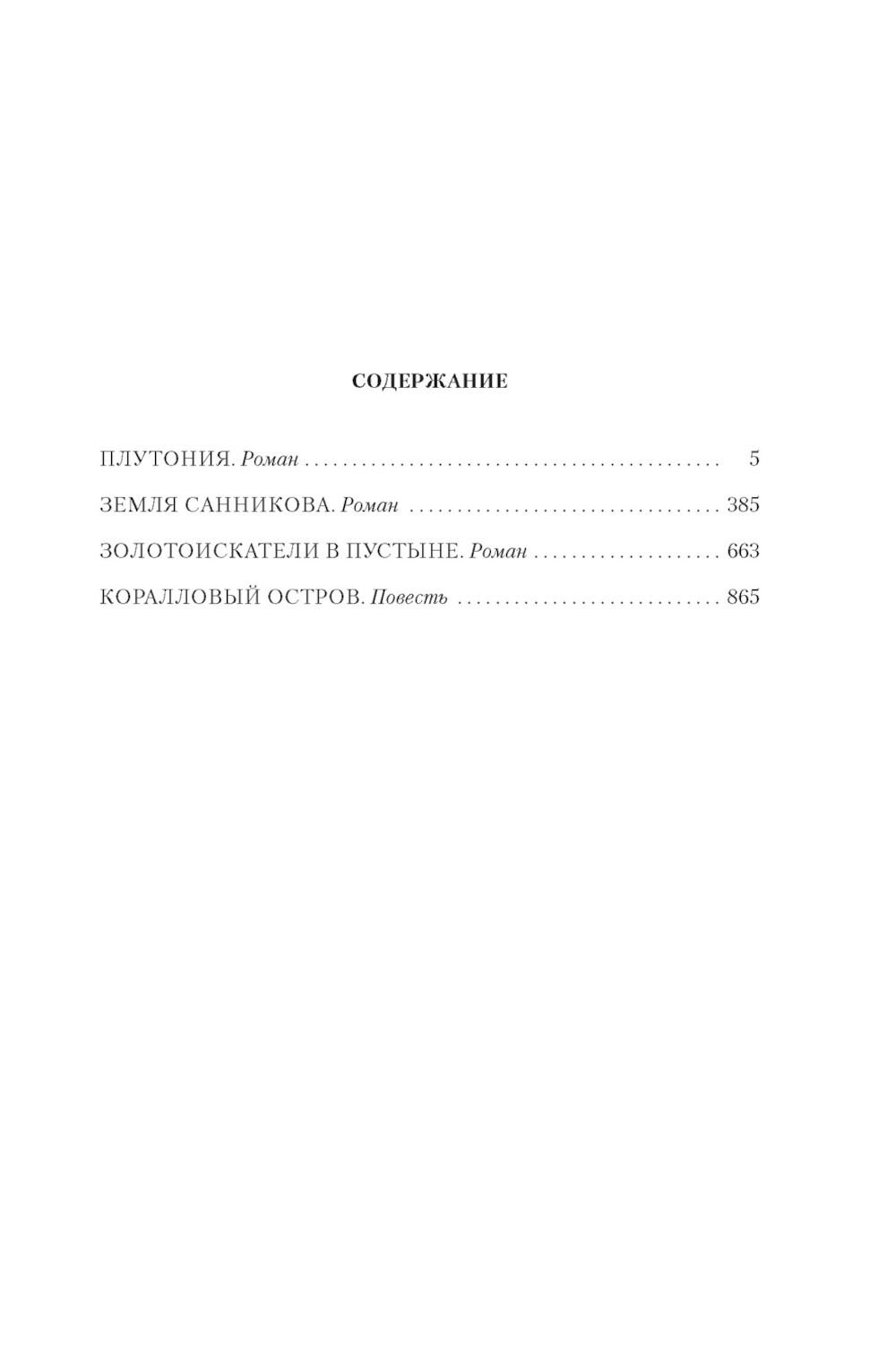 СОДЕРЖАНИЕ

ПЛУТОНИЯ. Роман 5

ЗЕМЛЯ САННИКОВА. Роман 385

ЗОЛОТОИСКАТЕЛИ В ПУСТЫНЕ. Роман 663

КОРАЛЛОВЫЙ ОСТРОВ. Повесть 865